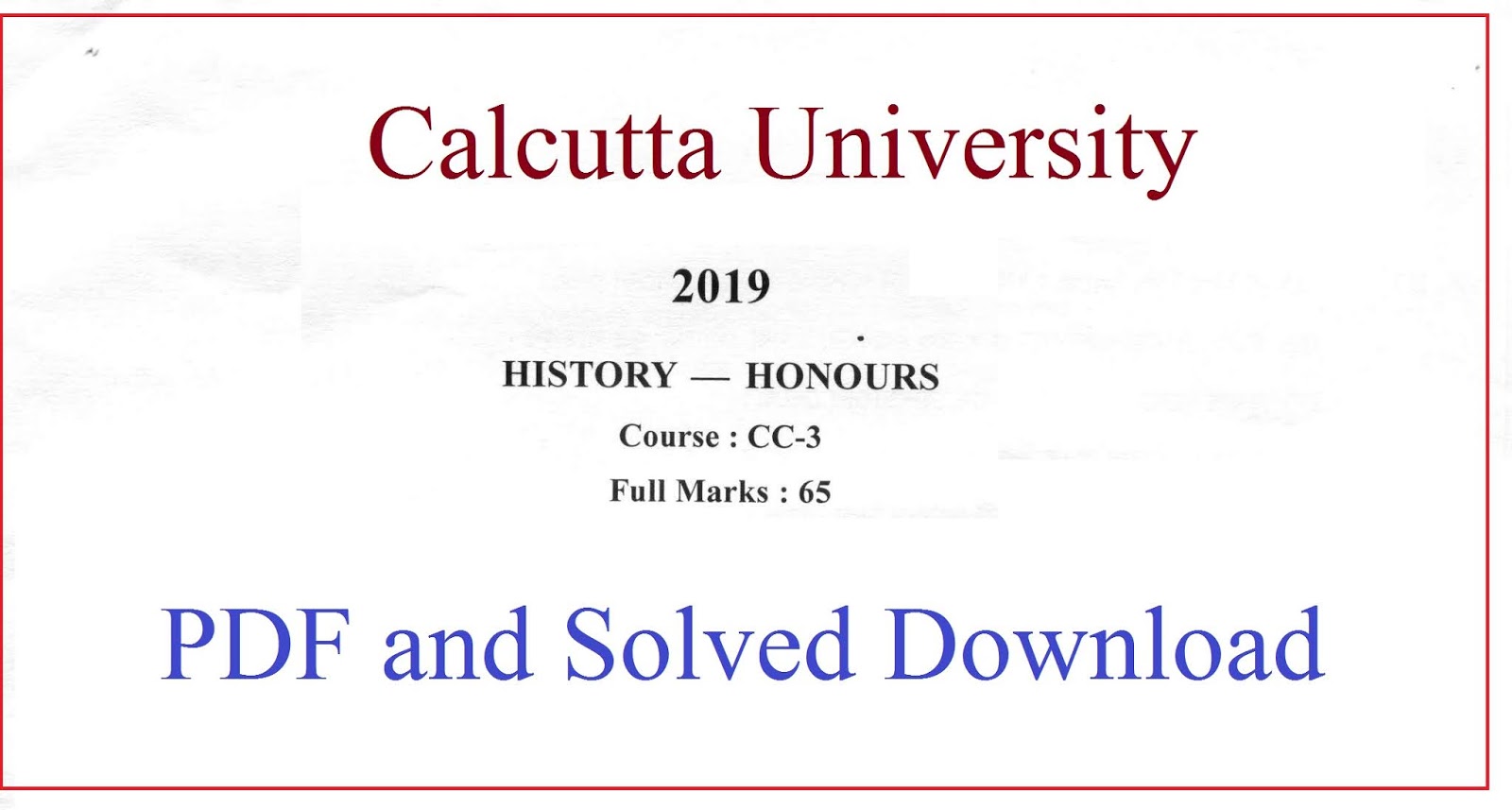 Calcutta University

2019

HISTORY — HONOURS

Course : CC-3

Full Marks : 65

PDF and Solved Download